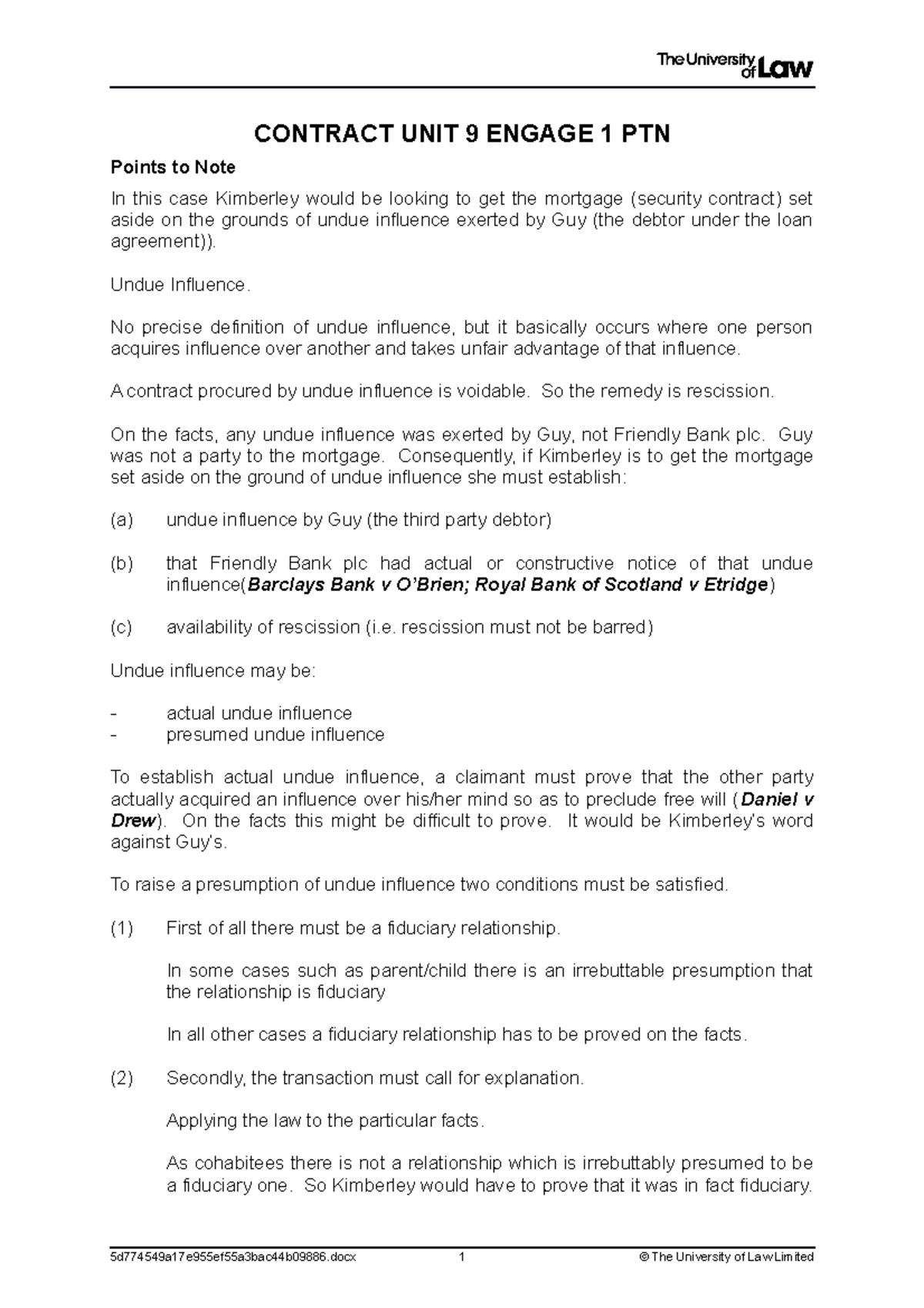 The University of Law

CONTRACT UNIT 9 ENGAGE 1 PTN

Points to Note

In this case Kimberley would be looking to get the mortgage (security contract) set aside on the grounds of undue influence exerted by Guy (the debtor under the loan agreement)).

Undue Influence.

No precise definition of undue influence, but it basically occurs where one person acquires influence over another and takes unfair advantage of that influence.

A contract procured by undue influence is voidable. So the remedy is rescission.

On the facts, any undue influence was exerted by Guy, not Friendly Bank plc. Guy was not a party to the mortgage. Consequently, if Kimberley is to get the mortgage set aside on the ground of undue influence she must establish:

(a) undue influence by Guy (the third party debtor)

(b) that Friendly Bank plc had actual or constructive notice of that undue influence(Barclays Bank v O'Brien; Royal Bank of Scotland v Etridge)

(c) availability of rescission (i.e. rescission must not be barred)

Undue influence may be:

- actual undue influence
- presumed undue influence

To establish actual undue influence, a claimant must prove that the other party actually acquired an influence over his/her mind so as to preclude free will (Daniel v Drew). On the facts this might be difficult to prove. It would be Kimberley's word against Guy's.

To raise a presumption of undue influence two conditions must be satisfied.

(1) First of all there must be a fiduciary relationship.

In some cases such as parent/child there is an irrebuttable presumption that the relationship is fiduciary

In all other cases a fiduciary relationship has to be proved on the facts.

(2) Secondly, the transaction must call for explanation.

Applying the law to the particular facts.

As cohabitees there is not a relationship which is irrebuttably presumed to be a fiduciary one. So Kimberley would have to prove that it was in fact fiduciary.

5d774549a17e955ef55a3bac44b09886.docx 1 © The University of Law Limited